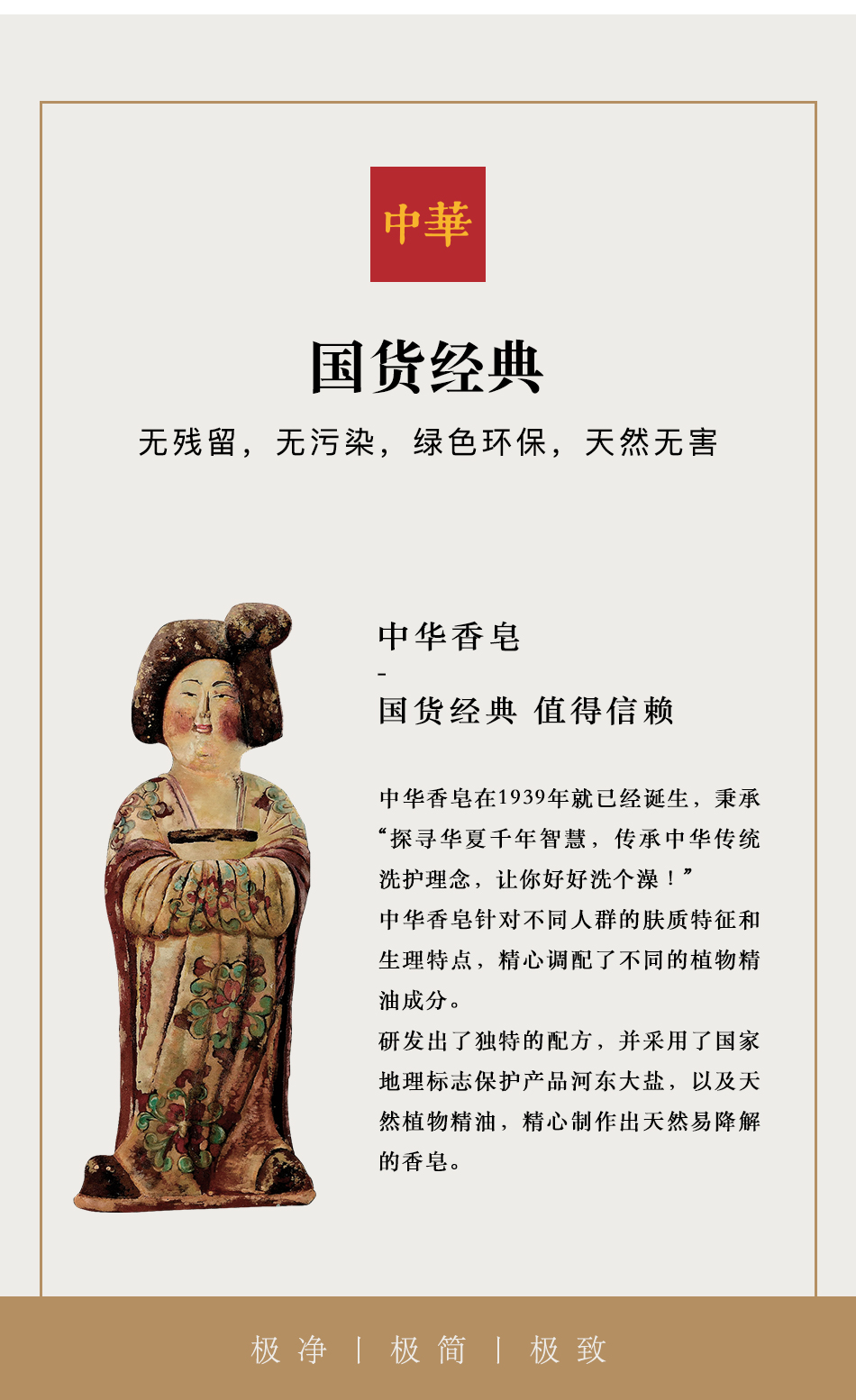 中華

国货经典

无残留，无污染，绿色环保，天然无害

中华香皂
-
国货经典 值得信赖

中华香皂在1939年就已经诞生，秉承“探寻华夏千年智慧，传承中华传统洗护理念，让你好好洗个澡！”
中华香皂针对不同人群的肤质特征和生理特点，精心调配了不同的植物精油成分。
研发出了独特的配方，并采用了国家地理标志保护产品河东大盐，以及天然植物精油，精心制作出天然易降解的香皂。

极净 | 极简 | 极致